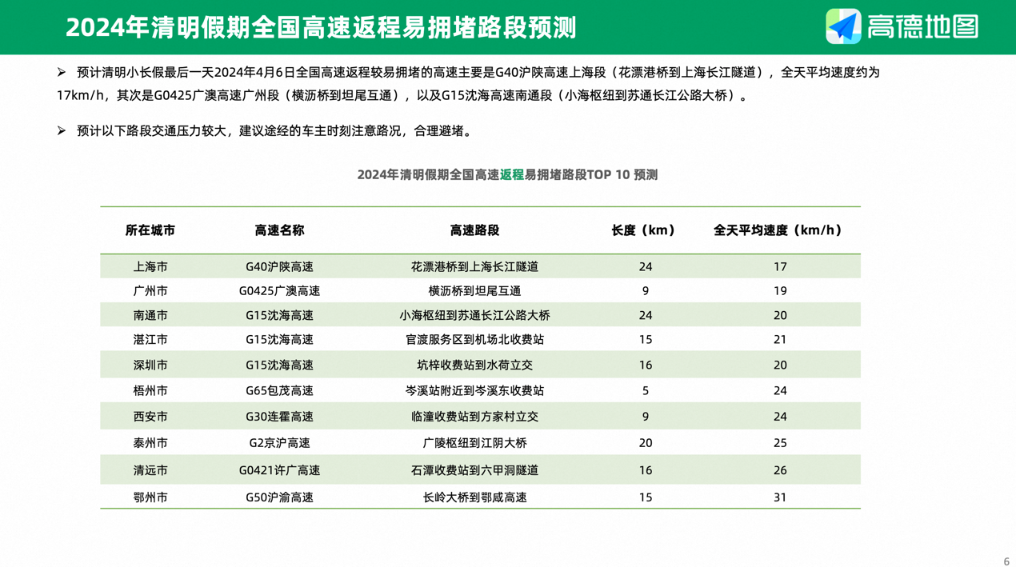 2024年清明假期全国高速返程易拥堵路段预测

高德地图

➢ 预计清明小长假最后一天2024年4月6日全国高速返程较易拥堵的高速主要是G40沪陕高速上海段（花漂港桥到上海长江隧道），全天平均速度约为17km/h，其次是G0425广澳高速广州段（横沥桥到坦尾互通），以及G15沈海高速南通段（小海枢纽到苏通长江公路大桥）。

➢ 预计以下路段交通压力较大，建议途经的车主时刻注意路况，合理避堵。

2024年清明假期全国高速返程易拥堵路段TOP 10 预测

| 所在城市 | 高速名称 | 高速路段 | 长度（km） | 全天平均速度（km/h） |
|---|---|---|---|---|
| 上海市 | G40沪陕高速 | 花漂港桥到上海长江隧道 | 24 | 17 |
| 广州市 | G0425广澳高速 | 横沥桥到坦尾互通 | 9 | 19 |
| 南通市 | G15沈海高速 | 小海枢纽到苏通长江公路大桥 | 24 | 20 |
| 湛江市 | G15沈海高速 | 官渡服务区到机场北收费站 | 15 | 21 |
| 深圳市 | G15沈海高速 | 坑梓收费站到水荷立交 | 16 | 20 |
| 梧州市 | G65包茂高速 | 岑溪站附近到岑溪东收费站 | 5 | 24 |
| 西安市 | G30连霍高速 | 临潼收费站到方家村立交 | 9 | 24 |
| 泰州市 | G2京沪高速 | 广陵枢纽到江阴大桥 | 20 | 25 |
| 清远市 | G0421许广高速 | 石潭收费站到六甲洞隧道 | 16 | 26 |
| 鄂州市 | G50沪渝高速 | 长岭大桥到鄂咸高速 | 15 | 31 |

6